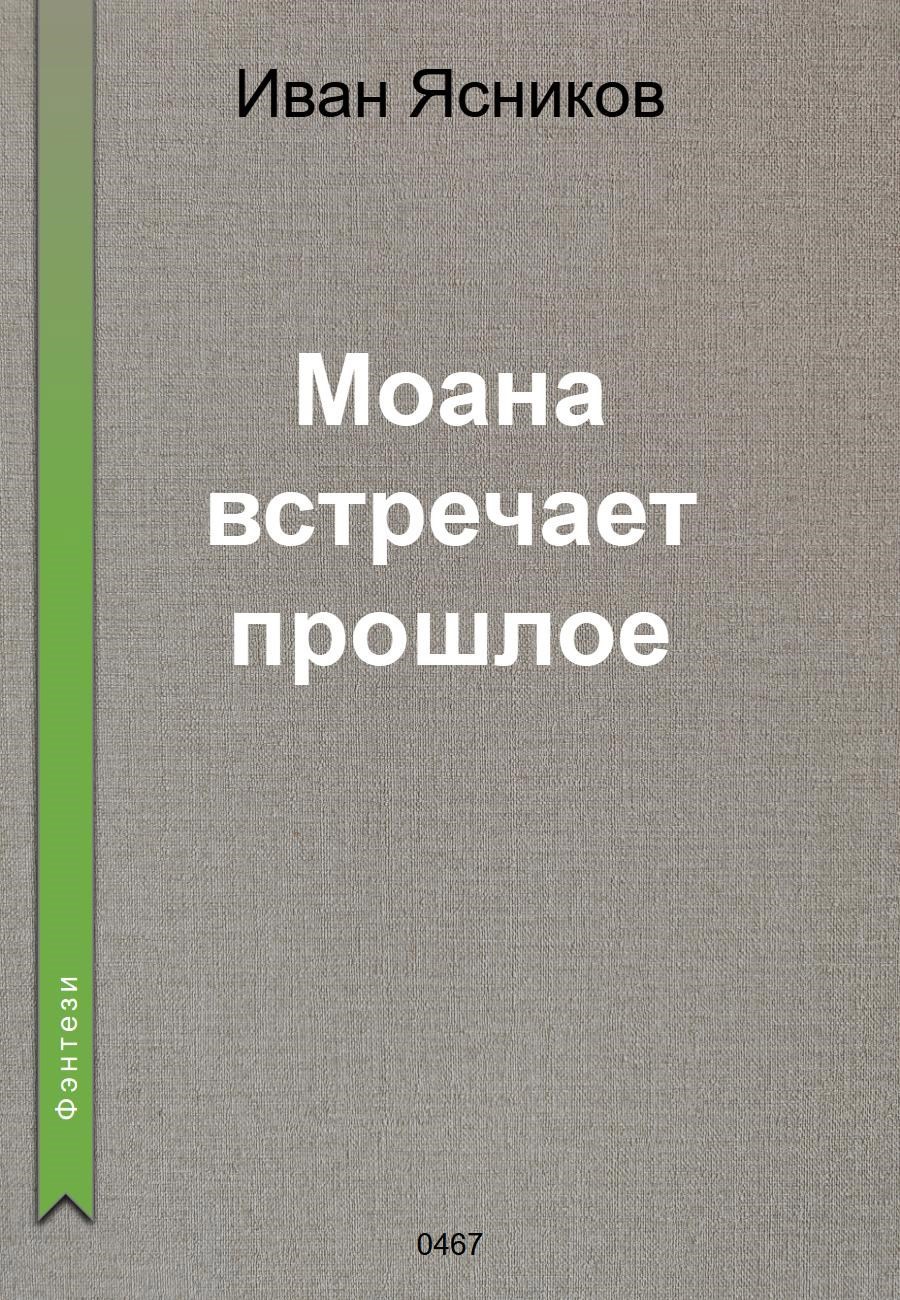 Иван Ясников

Моана встречает прошлое

Фэнтези

0467